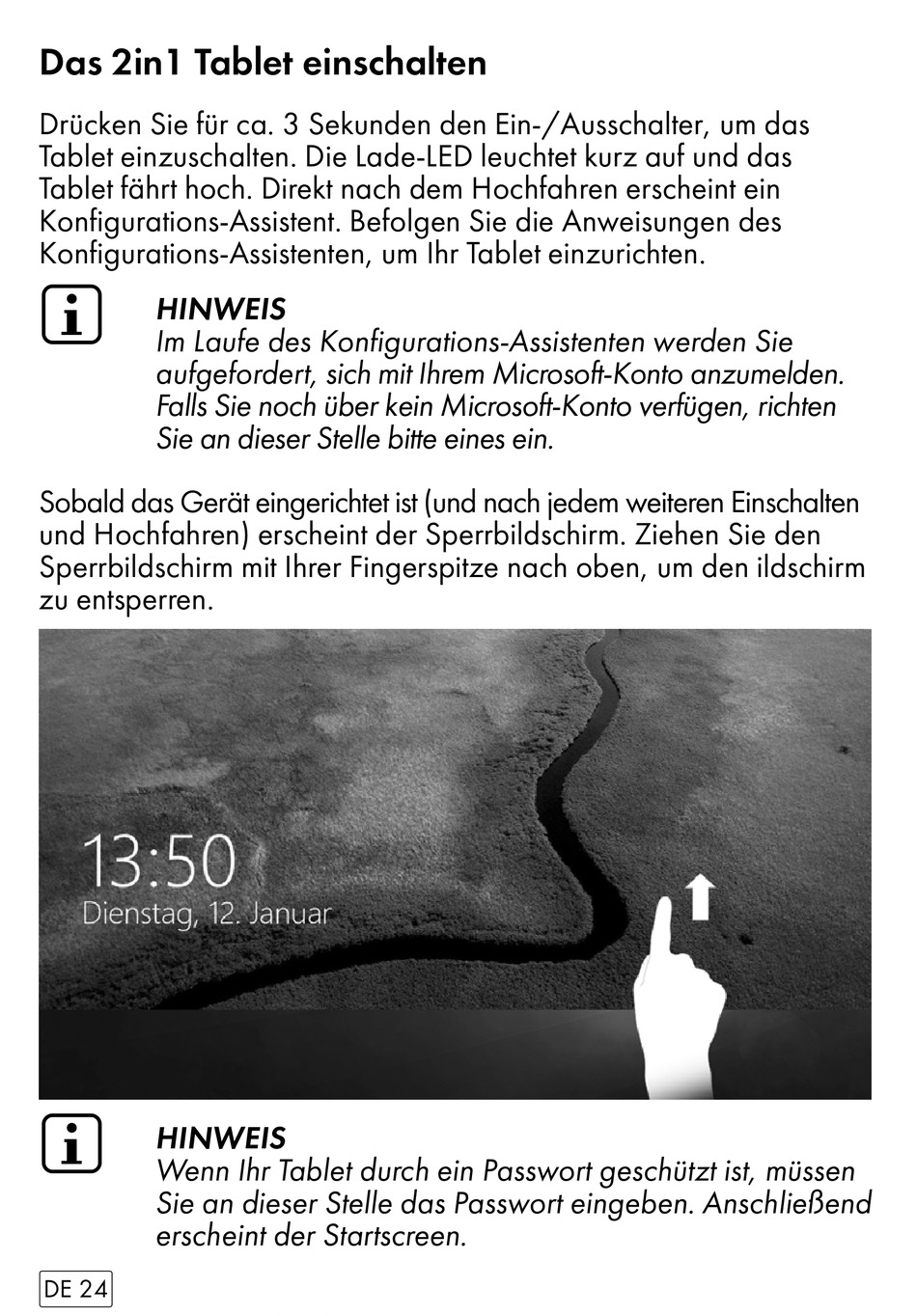 Das 2in1 Tablet einschalten

Drücken Sie für ca. 3 Sekunden den Ein-/Ausschalter, um das Tablet einzuschalten. Die Lade-LED leuchtet kurz auf und das Tablet fährt hoch. Direkt nach dem Hochfahren erscheint ein Konfigurations-Assistent. Befolgen Sie die Anweisungen des Konfigurations-Assistenten, um Ihr Tablet einzurichten.

HINWEIS
Im Laufe des Konfigurations-Assistenten werden Sie aufgefordert, sich mit Ihrem Microsoft-Konto anzumelden. Falls Sie noch über kein Microsoft-Konto verfügen, richten Sie an dieser Stelle bitte eines ein.

Sobald das Gerät eingerichtet ist (und nach jedem weiteren Einschalten und Hochfahren) erscheint der Sperrbildschirm. Ziehen Sie den Sperrbildschirm mit Ihrer Fingerspitze nach oben, um den ildschirm zu entsperren.

13:50
Dienstag, 12. Januar

HINWEIS
Wenn Ihr Tablet durch ein Passwort geschützt ist, müssen Sie an dieser Stelle das Passwort eingeben. Anschließend erscheint der Startscreen.

DE 24